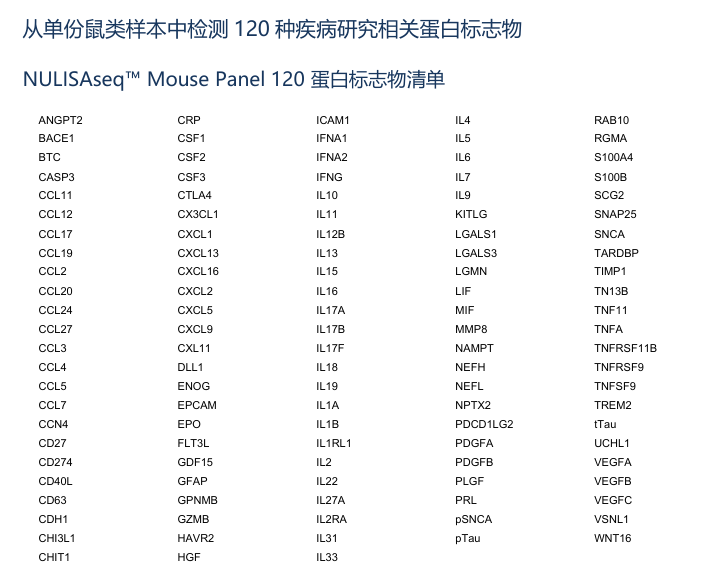 从单份鼠类样本中检测 120 种疾病研究相关蛋白标志物

NULISAseq™ Mouse Panel 120 蛋白标志物清单

ANGPT2
BACE1
BTC
CASP3
CCL11
CCL12
CCL17
CCL19
CCL2
CCL20
CCL24
CCL27
CCL3
CCL4
CCL5
CCL7
CCN4
CD27
CD274
CD40L
CD63
CDH1
CHI3L1
CHIT1

CRP
CSF1
CSF2
CSF3
CTLA4
CX3CL1
CXCL1
CXCL13
CXCL16
CXCL2
CXCL5
CXCL9
CXL11
DLL1
ENOG
EPCAM
EPO
FLT3L
GDF15
GFAP
GPNMB
GZMB
HAVR2
HGF

ICAM1
IFNA1
IFNA2
IFNG
IL10
IL11
IL12B
IL13
IL15
IL16
IL17A
IL17B
IL17F
IL18
IL19
IL1A
IL1B
IL1RL1
IL2
IL22
IL27A
IL2RA
IL31
IL33

IL4
IL5
IL6
IL7
IL9
KITLG
LGALS1
LGALS3
LGMN
LIF
MIF
MMP8
NAMPT
NEFH
NEFL
NPTX2
PDCD1LG2
PDGFA
PDGFB
PLGF
PRL
pSNCA
pTau

RAB10
RGMA
S100A4
S100B
SCG2
SNAP25
SNCA
TARDBP
TIMP1
TN13B
TNF11
TNFA
TNFRSF11B
TNFRSF9
TNFSF9
TREM2
tTau
UCHL1
VEGFA
VEGFB
VEGFC
VSNL1
WNT16